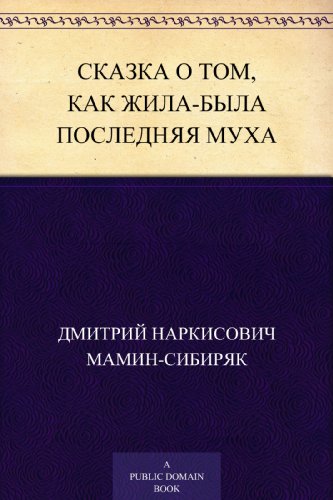 СКАЗКА О ТОМ, КАК ЖИЛА-БЫЛА ПОСЛЕДНЯЯ МУХА

ДМИТРИЙ НАРКИСОВИЧ МАМИН-СИБИРЯК

A PUBLIC DOMAIN BOOK